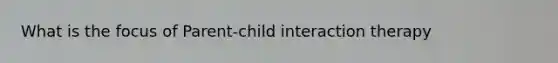 What is the focus of Parent-child interaction therapy